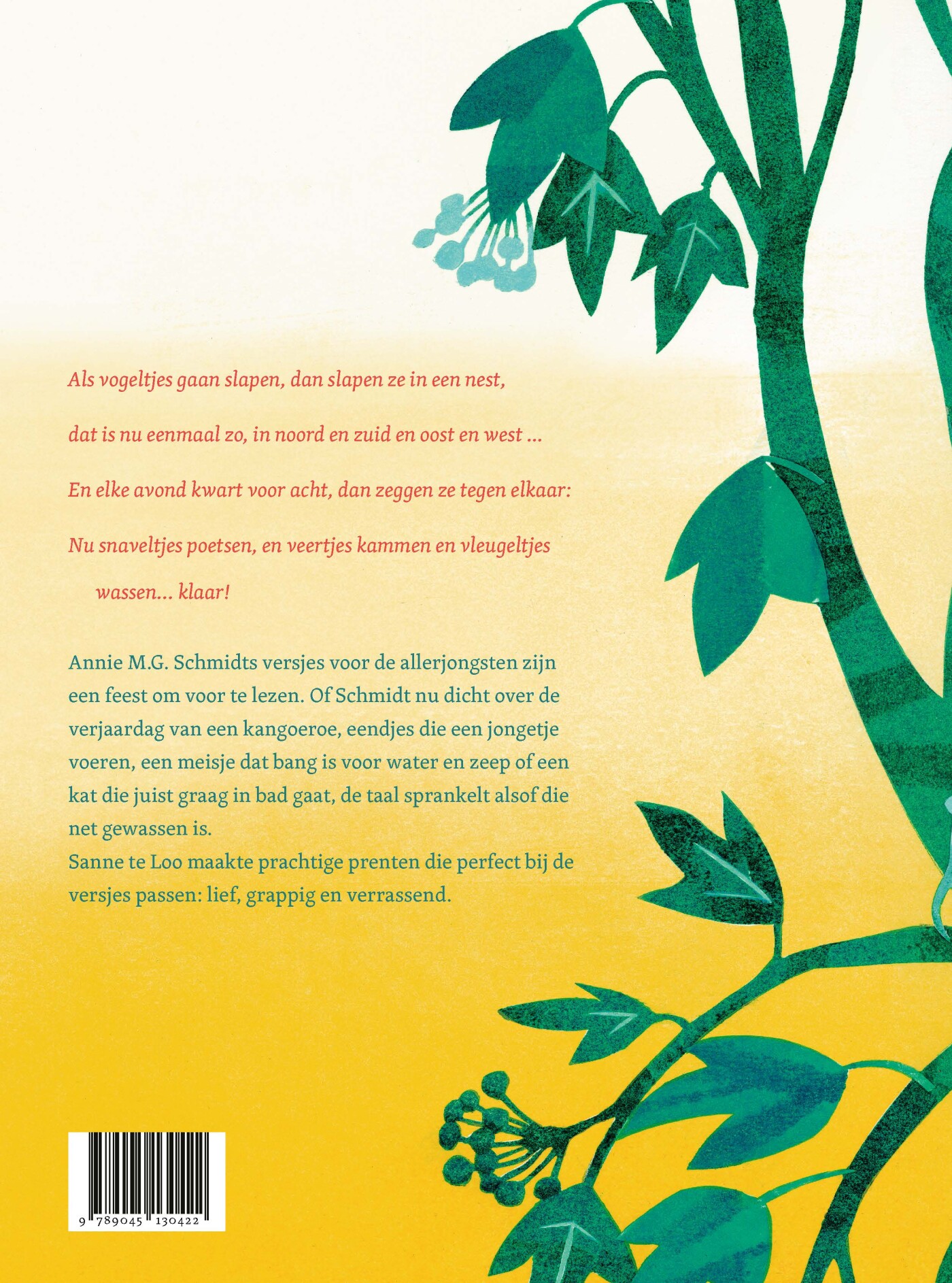 Als vogeltjes gaan slapen, dan slapen ze in een nest,

dat is nu eenmaal zo, in noord en zuid en oost en west ...

En elke avond kwart voor acht, dan zeggen ze tegen elkaar:

Nu snaveltjes poetsen, en veertjes kammen en vleugeltjes
wassen... klaar!

Annie M.G. Schmidts versjes voor de allerjongsten zijn een feest om voor te lezen. Of Schmidt nu dicht over de verjaardag van een kangoeroe, eendjes die een jongetje voeren, een meisje dat bang is voor water en zeep of een kat die juist graag in bad gaat, de taal sprankelt alsof die net gewassen is.
Sanne te Loo maakte prachtige prenten die perfect bij de versjes passen: lief, grappig en verrassend.

9 789045 130422